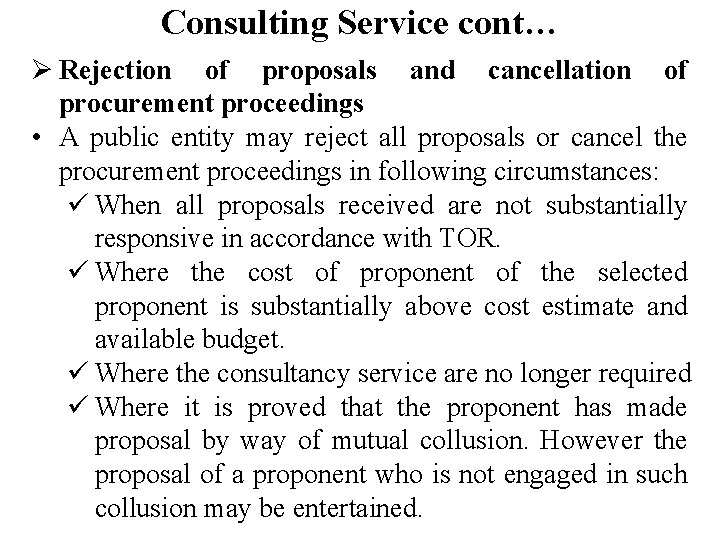 Consulting Service cont…

➢ Rejection of proposals and cancellation of procurement proceedings

• A public entity may reject all proposals or cancel the procurement proceedings in following circumstances:

✓ When all proposals received are not substantially responsive in accordance with TOR.

✓ Where the cost of proponent of the selected proponent is substantially above cost estimate and available budget.

✓ Where the consultancy service are no longer required

✓ Where it is proved that the proponent has made proposal by way of mutual collusion. However the proposal of a proponent who is not engaged in such collusion may be entertained.